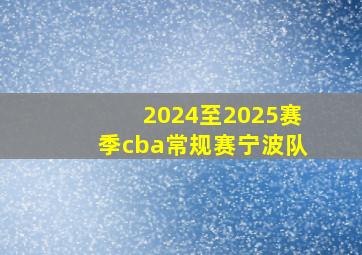 2024至2025赛季cba常规赛宁波队